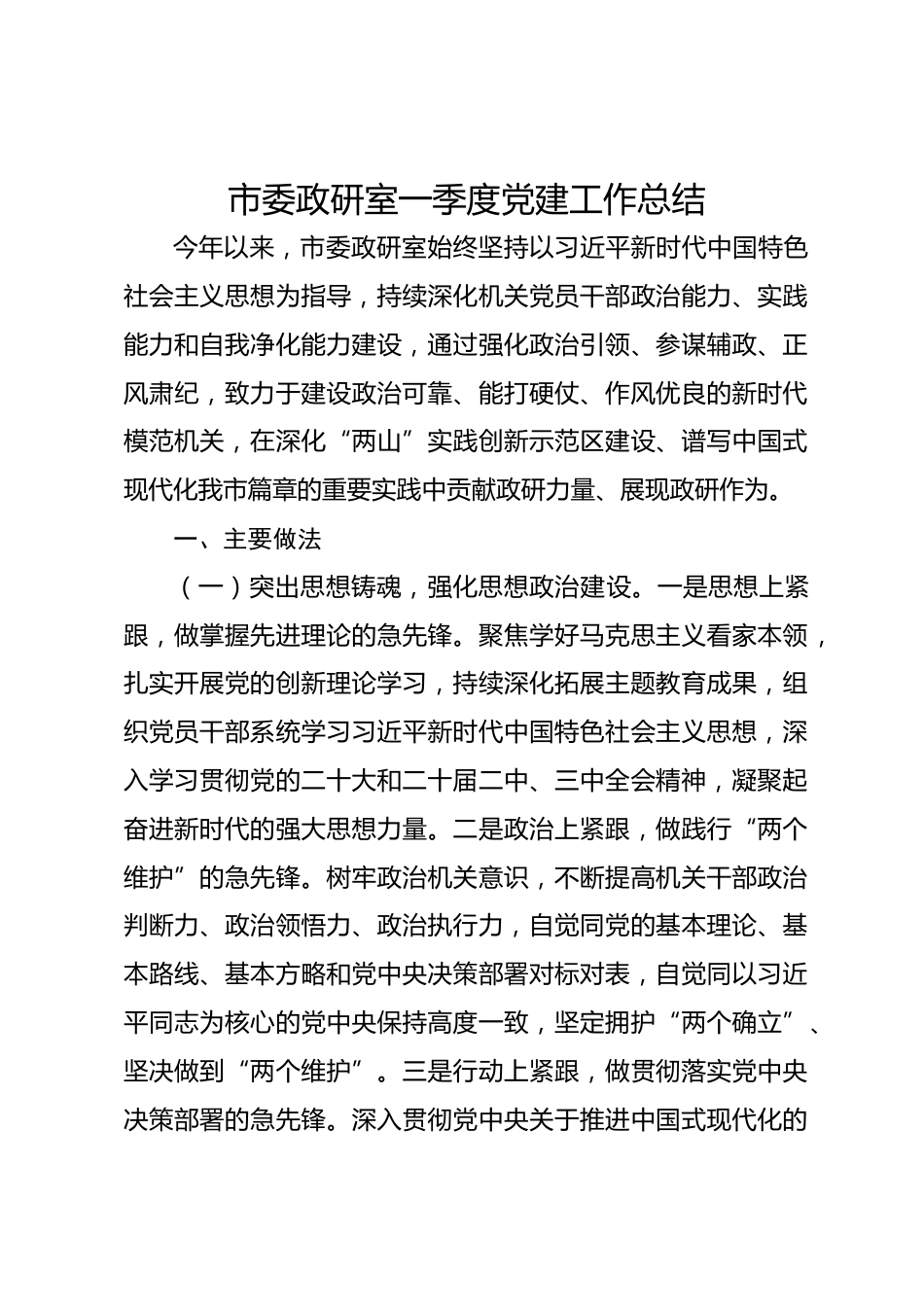 市委政研室一季度党建工作总结

今年以来，市委政研室始终坚持以习近平新时代中国特色社会主义思想为指导，持续深化机关党员干部政治能力、实践能力和自我净化能力建设，通过强化政治引领、参谋辅政、正风肃纪，致力于建设政治可靠、能打硬仗、作风优良的新时代模范机关，在深化“两山”实践创新示范区建设、谱写中国式现代化我市篇章的重要实践中贡献政研力量、展现政研作为。

一、主要做法

（一）突出思想铸魂，强化思想政治建设。一是思想上紧跟，做掌握先进理论的急先锋。聚焦学好马克思主义看家本领，扎实开展党的创新理论学习，持续深化拓展主题教育成果，组织党员干部系统学习习近平新时代中国特色社会主义思想，深入学习贯彻党的二十大和二十届二中、三中全会精神，凝聚起奋进新时代的强大思想力量。二是政治上紧跟，做践行“两个维护”的急先锋。树牢政治机关意识，不断提高机关干部政治判断力、政治领悟力、政治执行力，自觉同党的基本理论、基本路线、基本方略和党中央决策部署对标对表，自觉同以习近平同志为核心的党中央保持高度一致，坚定拥护“两个确立”、坚决做到“两个维护”。三是行动上紧跟，做贯彻落实党中央决策部署的急先锋。深入贯彻党中央关于推进中国式现代化的